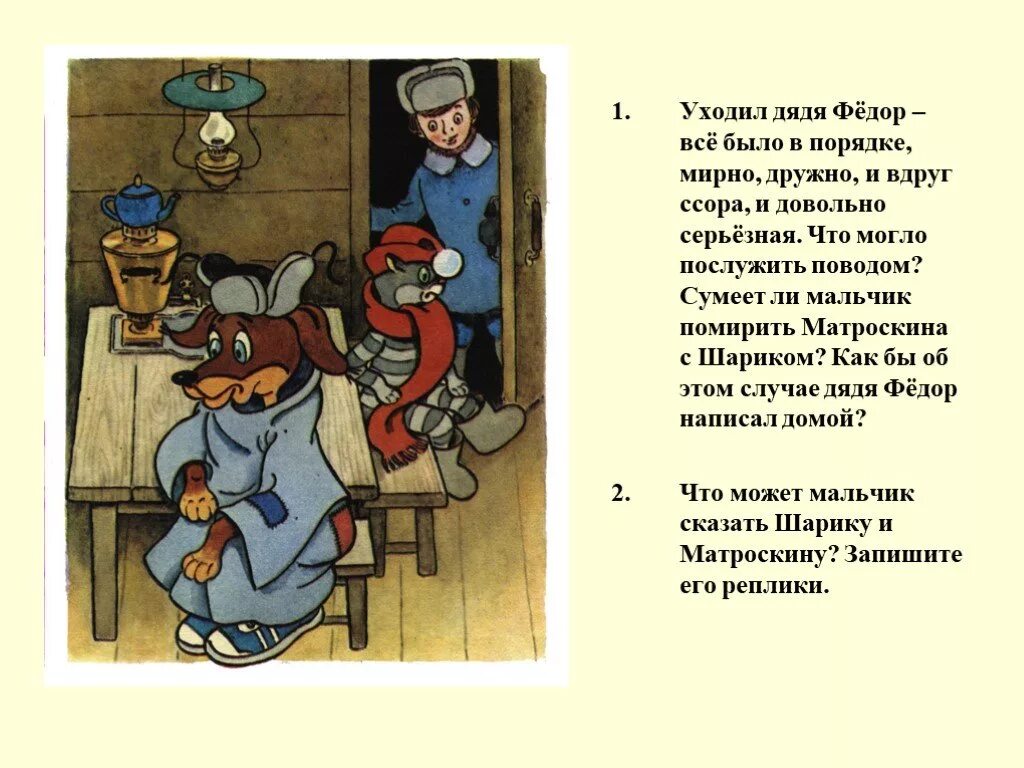 1. Уходил дядя Фёдор – всё было в порядке, мирно, дружно, и вдруг ссора, и довольно серьёзная. Что могло послужить поводом? Сумеет ли мальчик помирить Матроскина с Шариком? Как бы об этом случае дядя Фёдор написал домой?

2. Что может мальчик сказать Шарику и Матроскину? Запишите его реплики.